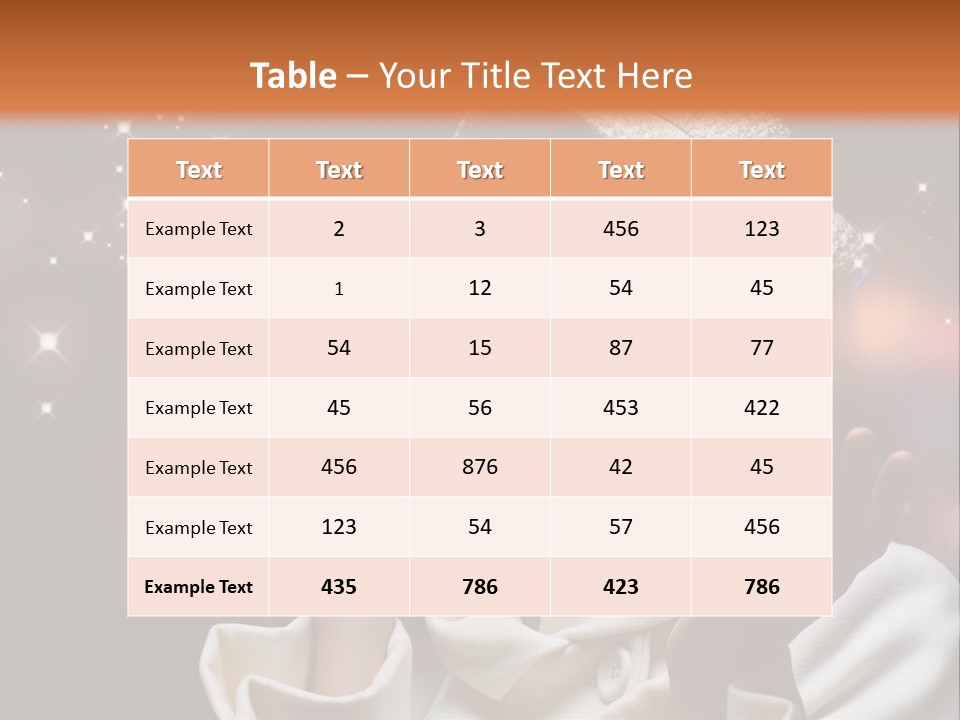 Table – Your Title Text Here

| Text | Text | Text | Text | Text |
|---|---|---|---|---|
| Example Text | 2 | 3 | 456 | 123 |
| Example Text | 1 | 12 | 54 | 45 |
| Example Text | 54 | 15 | 87 | 77 |
| Example Text | 45 | 56 | 453 | 422 |
| Example Text | 456 | 876 | 42 | 45 |
| Example Text | 123 | 54 | 57 | 456 |
| Example Text | 435 | 786 | 423 | 786 |